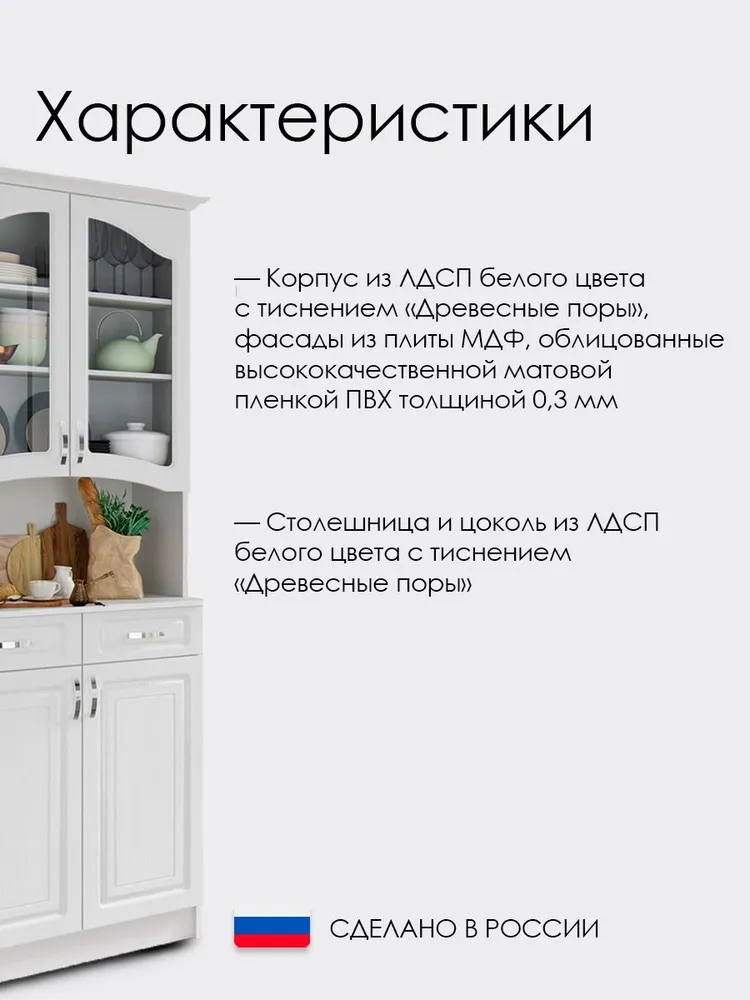 Характеристики

— Корпус из ЛДСП белого цвета с тиснением «Древесные поры», фасады из плиты МДФ, облицованные высококачественной матовой пленкой ПВХ толщиной 0,3 мм

— Столешница и цоколь из ЛДСП белого цвета с тиснением «Древесные поры»

СДЕЛАНО В РОССИИ